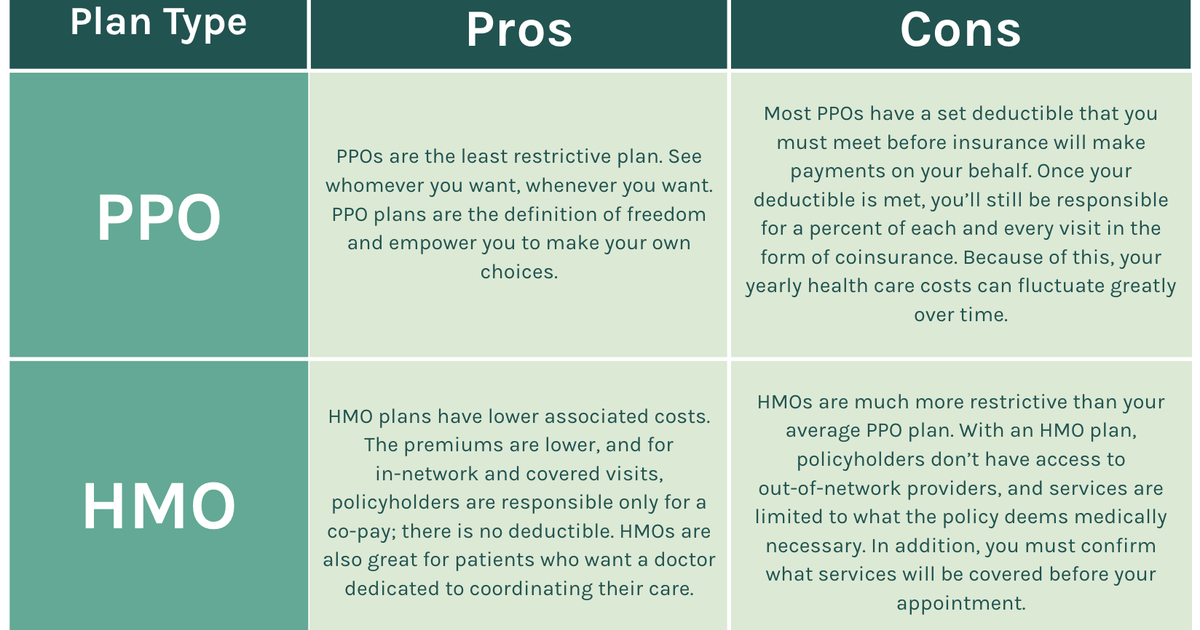 | Plan Type | Pros | Cons |
|---|---|---|
| PPO | PPOs are the least restrictive plan. See whomever you want, whenever you want. PPO plans are the definition of freedom and empower you to make your own choices. | Most PPOs have a set deductible that you must meet before insurance will make payments on your behalf. Once your deductible is met, you'll still be responsible for a percent of each and every visit in the form of coinsurance. Because of this, your yearly health care costs can fluctuate greatly over time. |
| HMO | HMO plans have lower associated costs. The premiums are lower, and for in-network and covered visits, policyholders are responsible only for a co-pay; there is no deductible. HMOs are also great for patients who want a doctor dedicated to coordinating their care. | HMOs are much more restrictive than your average PPO plan. With an HMO plan, policyholders don't have access to out-of-network providers, and services are limited to what the policy deems medically necessary. In addition, you must confirm what services will be covered before your appointment. |